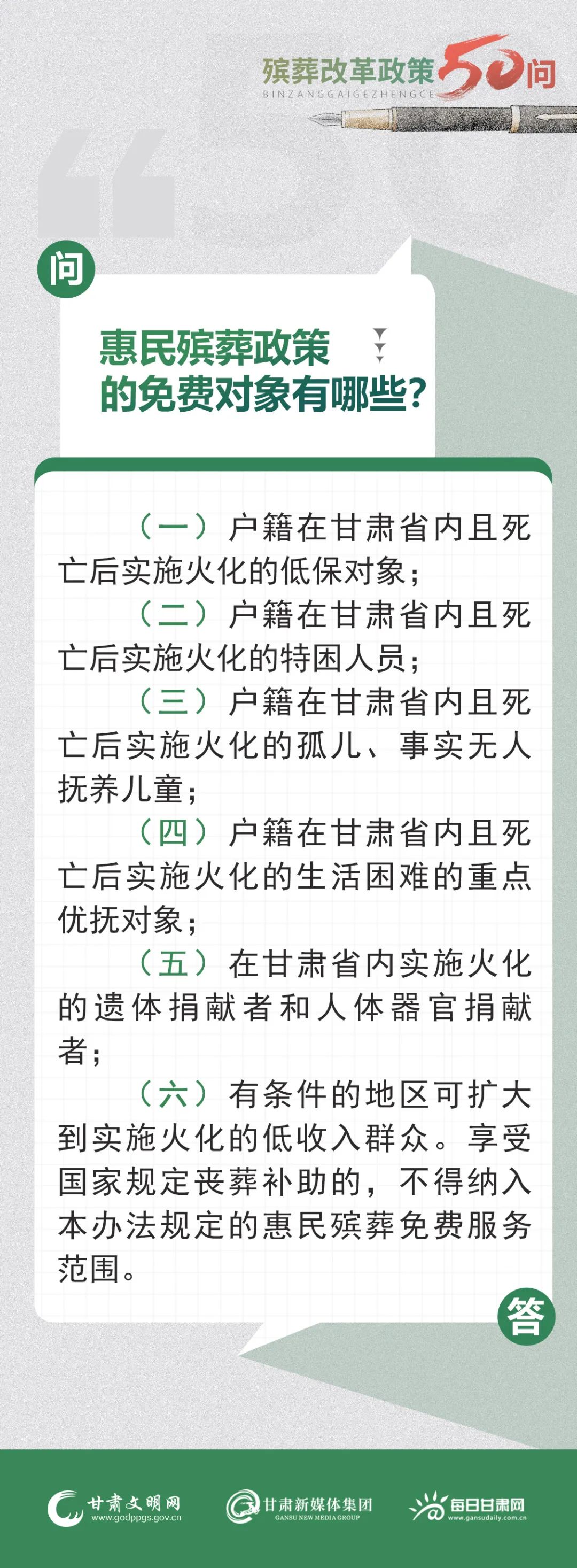 殡葬改革政策50问
BINZANGGAIGEZHENGCE

问

惠民殡葬政策
的免费对象有哪些?

（一）户籍在甘肃省内且死亡后实施火化的低保对象；

（二）户籍在甘肃省内且死亡后实施火化的特困人员；

（三）户籍在甘肃省内且死亡后实施火化的孤儿、事实无人抚养儿童；

（四）户籍在甘肃省内且死亡后实施火化的生活困难的重点优抚对象；

（五）在甘肃省内实施火化的遗体捐献者和人体器官捐献者；

（六）有条件的地区可扩大到实施火化的低收入群众。享受国家规定丧葬补助的，不得纳入本办法规定的惠民殡葬免费服务范围。

答

甘肃文明网
www.godppgs.gov.cn

甘肃新媒体集团
GANSU NEW MEDIA GROUP

每日甘肃网
www.gansudaily.com.cn